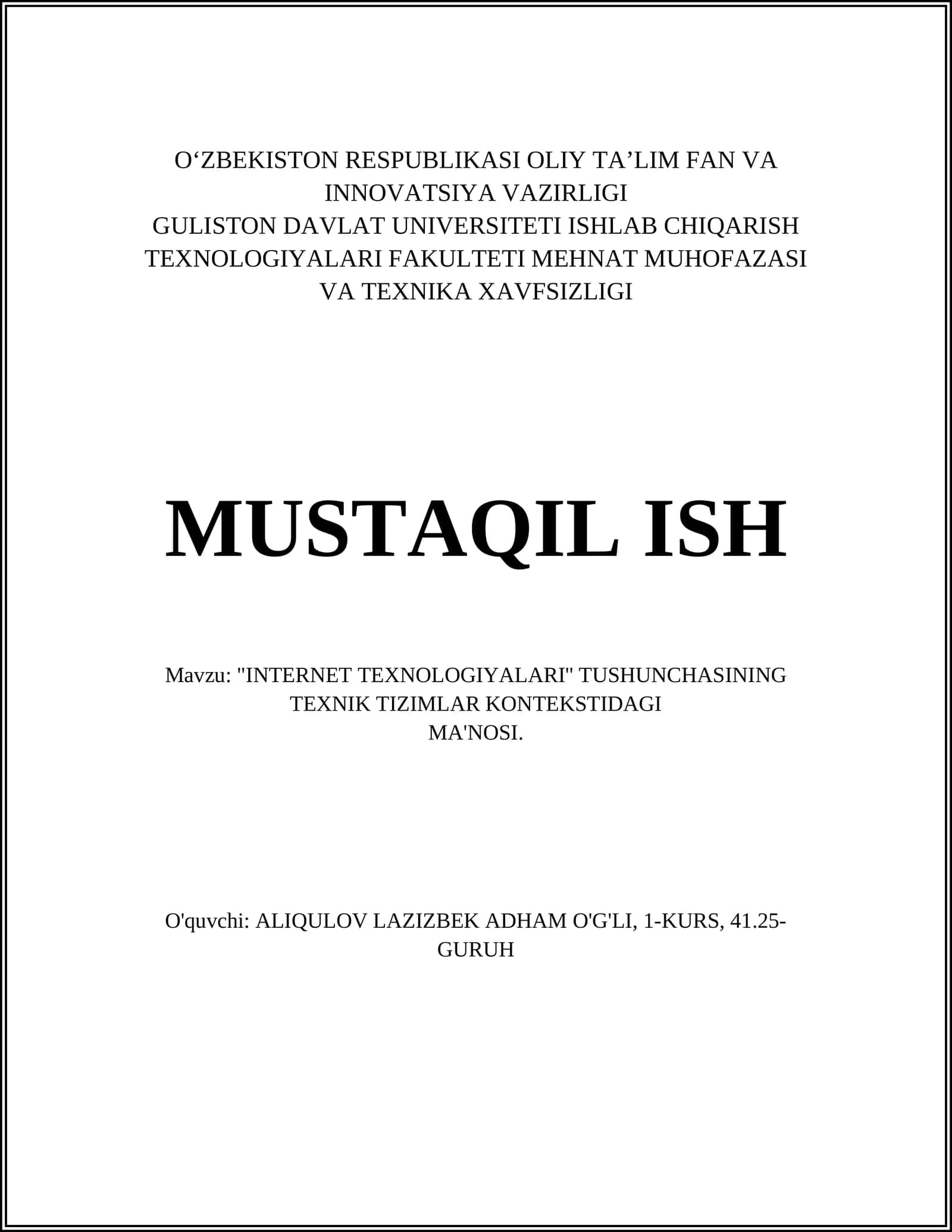 O‘ZBEKISTON RESPUBLIKASI OLIY TA’LIM FAN VA INNOVATSIYA VAZIRLIGI
GULISTON DAVLAT UNIVERSITETI ISHLAB CHIQARISH TEXNOLOGIYALARI FAKULTETI MEHNAT MUHOFAZASI VA TEXNIKA XAVFSIZLIGI

MUSTAQIL ISH

Mavzu: "INTERNET TEXNOLOGIYALARI" TUSHUNCHASINING TEXNIK TIZIMLAR KONTEKSTIDAGI MA'NOSI.

O'quvchi: ALIQULOV LAZIZBEK ADHAM O'G'LI, 1-KURS, 41.25-GURUH